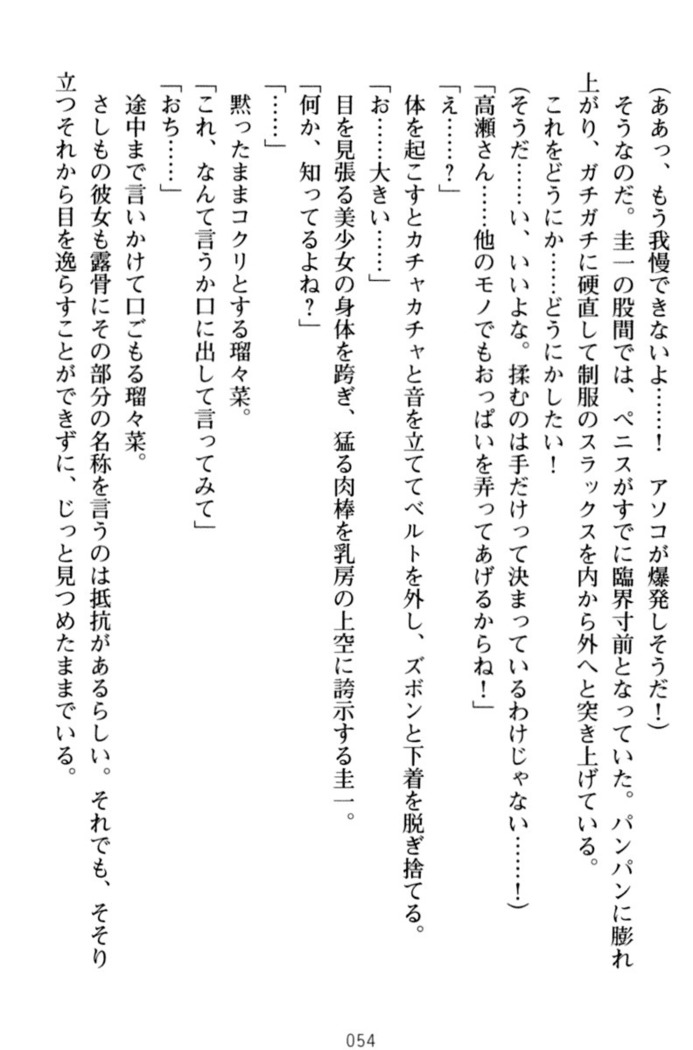 （ああっ、もう我慢できないよ……！　アソコが爆発しそうだ！）
そうなのだ。圭一の股間では、ペニスがすでに臨界寸前となっていた。パンパンに膨れ上がり、ガチガチに硬直して制服のスラックスを内から外へと突き上げている。
これをどうにか……どうにかしたい！
（そうだ……い、いいよな。揉むのは手だけって決まっているわけじゃない……！）
「高瀬さん……他のモノでもおっぱいを弄ってあげるからね！」
「え……？」
体を起こすとカチャカチャと音を立ててベルトを外し、ズボンと下着を脱ぎ捨てる。
「お……大きい……」
目を見張る美少女の身体を跨ぎ、猛る肉棒を乳房の上空に誇示する圭一。
「何か、知ってるよね？」
「……」
黙ったままコクリとする瑠々菜。
「これ、なんて言うか口に出して言ってみて」
「おち……」
途中まで言いかけて口ごもる瑠々菜。
さしもの彼女も露骨にその部分の名称を言うのは抵抗があるらしい。それでも、そそり立つそれから目を逸らすことができずに、じっと見つめたままでいる。

054